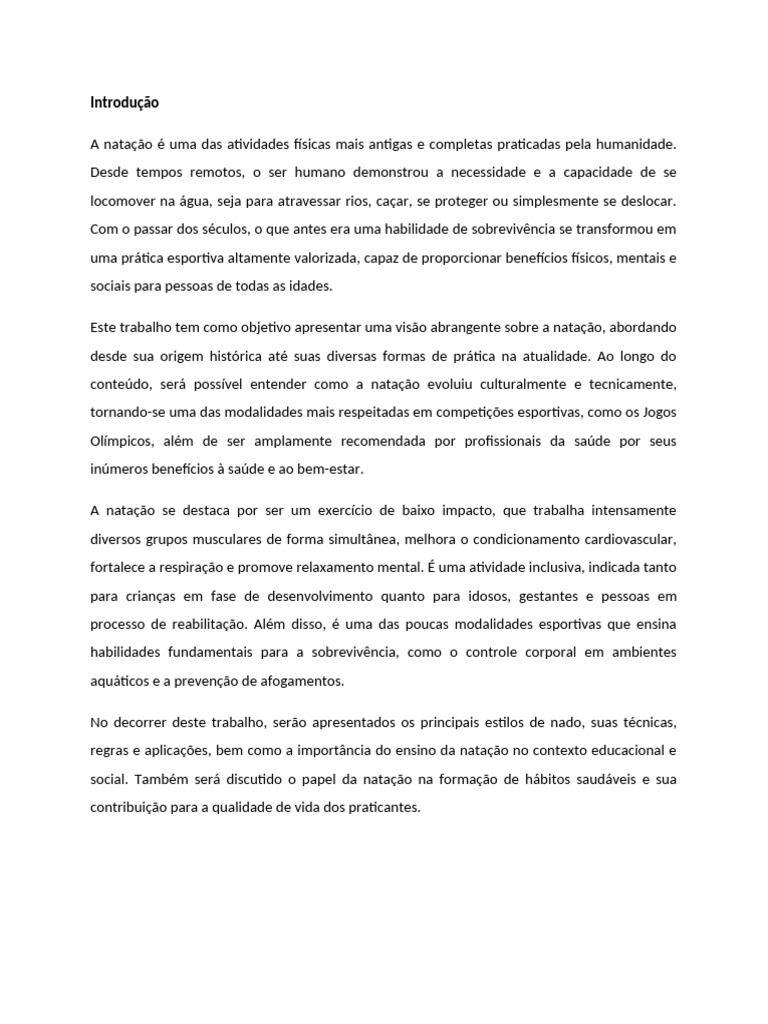 Introdução

A natação é uma das atividades físicas mais antigas e completas praticadas pela humanidade. Desde tempos remotos, o ser humano demonstrou a necessidade e a capacidade de se locomover na água, seja para atravessar rios, caçar, se proteger ou simplesmente se deslocar. Com o passar dos séculos, o que antes era uma habilidade de sobrevivência se transformou em uma prática esportiva altamente valorizada, capaz de proporcionar benefícios físicos, mentais e sociais para pessoas de todas as idades.

Este trabalho tem como objetivo apresentar uma visão abrangente sobre a natação, abordando desde sua origem histórica até suas diversas formas de prática na atualidade. Ao longo do conteúdo, será possível entender como a natação evoluiu culturalmente e tecnicamente, tornando-se uma das modalidades mais respeitadas em competições esportivas, como os Jogos Olímpicos, além de ser amplamente recomendada por profissionais da saúde por seus inúmeros benefícios à saúde e ao bem-estar.

A natação se destaca por ser um exercício de baixo impacto, que trabalha intensamente diversos grupos musculares de forma simultânea, melhora o condicionamento cardiovascular, fortalece a respiração e promove relaxamento mental. É uma atividade inclusiva, indicada tanto para crianças em fase de desenvolvimento quanto para idosos, gestantes e pessoas em processo de reabilitação. Além disso, é uma das poucas modalidades esportivas que ensina habilidades fundamentais para a sobrevivência, como o controle corporal em ambientes aquáticos e a prevenção de afogamentos.

No decorrer deste trabalho, serão apresentados os principais estilos de nado, suas técnicas, regras e aplicações, bem como a importância do ensino da natação no contexto educacional e social. Também será discutido o papel da natação na formação de hábitos saudáveis e sua contribuição para a qualidade de vida dos praticantes.